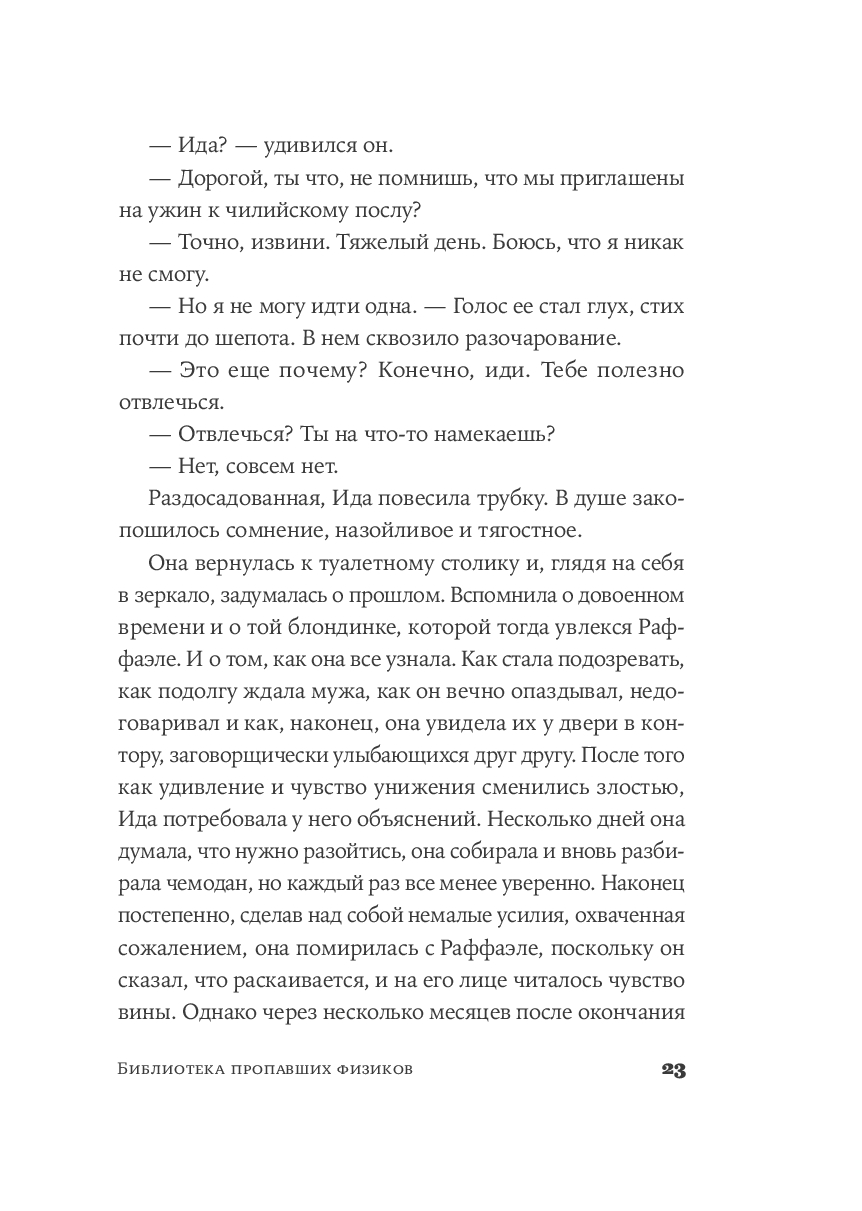 — Ида? — удивился он.

— Дорогой, ты что, не помнишь, что мы приглашены на ужин к чилийскому послу?

— Точно, извини. Тяжелый день. Боюсь, что я никак не смогу.

— Но я не могу идти одна. — Голос ее стал глух, стих почти до шепота. В нем сквозило разочарование.

— Это еще почему? Конечно, иди. Тебе полезно отвлечься.

— Отвлечься? Ты на что-то намекаешь?

— Нет, совсем нет.

Раздосадованная, Ида повесила трубку. В душе закопошилось сомнение, назойливое и тягостное.

Она вернулась к туалетному столику и, глядя на себя в зеркало, задумалась о прошлом. Вспомнила о довоенном времени и о той блондинке, которой тогда увлекся Раффаэле. И о том, как она все узнала. Как стала подозревать, как подолгу ждала мужа, как он вечно опаздывал, недоговаривал и как, наконец, она увидела их у двери в контору, заговорщически улыбающихся друг другу. После того как удивление и чувство унижения сменились злостью, Ида потребовала у него объяснений. Несколько дней она думала, что нужно разойтись, она собирала и вновь разбирала чемодан, но каждый раз все менее уверенно. Наконец постепенно, сделав над собой немалые усилия, охваченная сожалением, она помирилась с Раффаэле, поскольку он сказал, что раскаивается, и на его лице читалось чувство вины. Однако через несколько месяцев после окончания

Библиотека пропавших физиков 23